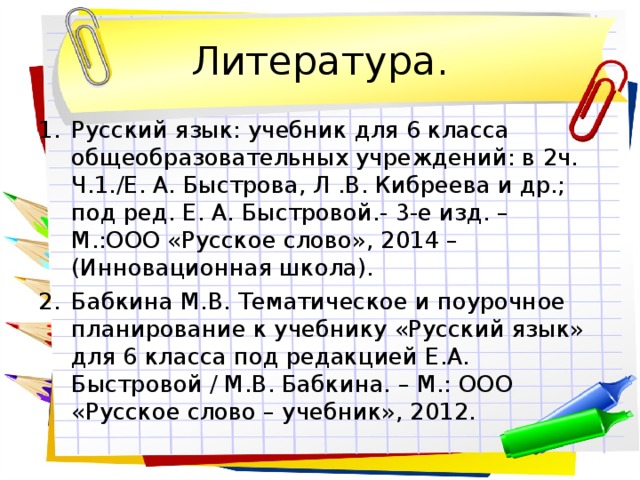 Литература.

1. Русский язык: учебник для 6 класса общеобразовательных учреждений: в 2ч. Ч.1./Е. А. Быстрова, Л .В. Кибреева и др.; под ред. Е. А. Быстровой.- 3-е изд. – М.:ООО «Русское слово», 2014 – (Инновационная школа).

2. Бабкина М.В. Тематическое и поурочное планирование к учебнику «Русский язык» для 6 класса под редакцией Е.А. Быстровой / М.В. Бабкина. – М.: ООО «Русское слово – учебник», 2012.